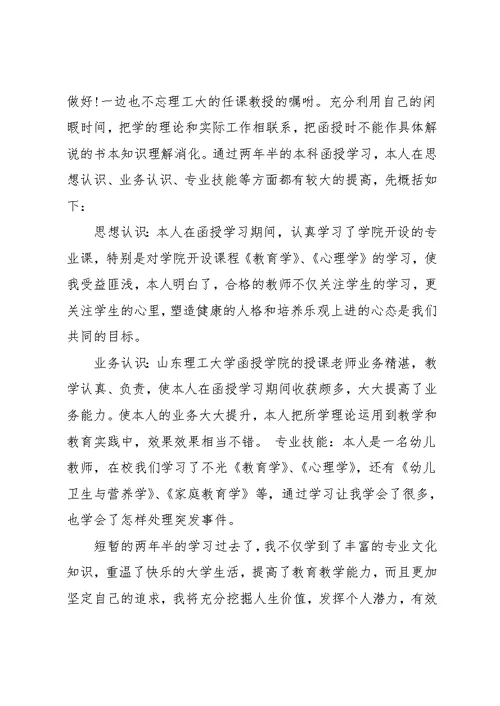 做好！一边也不忘理工大的任课教授的嘱咐。充分利用自己的闲暇时间，把学的理论和实际工作相联系，把函授时不能作具体解说的书本知识理解消化。通过两年半的本科函授学习，本人在思想认识、业务认识、专业技能等方面都有较大的提高，先概括如下：

思想认识：本人在函授学习期间，认真学习了学院开设的专业课，特别是对学院开设课程《教育学》、《心理学》的学习，使我受益匪浅，本人明白了，合格的教师不仅关注学生的学习，更关注学生的心里，塑造健康的人格和培养乐观上进的心态是我们共同的目标。

业务认识：山东理工大学函授学院的授课老师业务精湛，教学认真、负责，使本人在函授学习期间收获颇多，大大提高了业务能力。使本人的业务大大提升，本人把所学理论运用到教学和教育实践中，效果效果相当不错。 专业技能：本人是一名幼儿教师，在校我们学习了不光《教育学》、《心理学》，还有《幼儿卫生与营养学》、《家庭教育学》等，通过学习让我学会了很多，也学会了怎样处理突发事件。

短暂的两年半的学习过去了，我不仅学到了丰富的专业文化知识，重温了快乐的大学生活，提高了教育教学能力，而且更加坚定自己的追求，我将充分挖掘人生价值，发挥个人潜力，有效